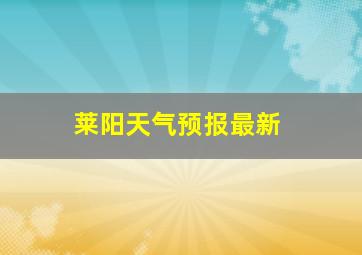 莱阳天气预报最新